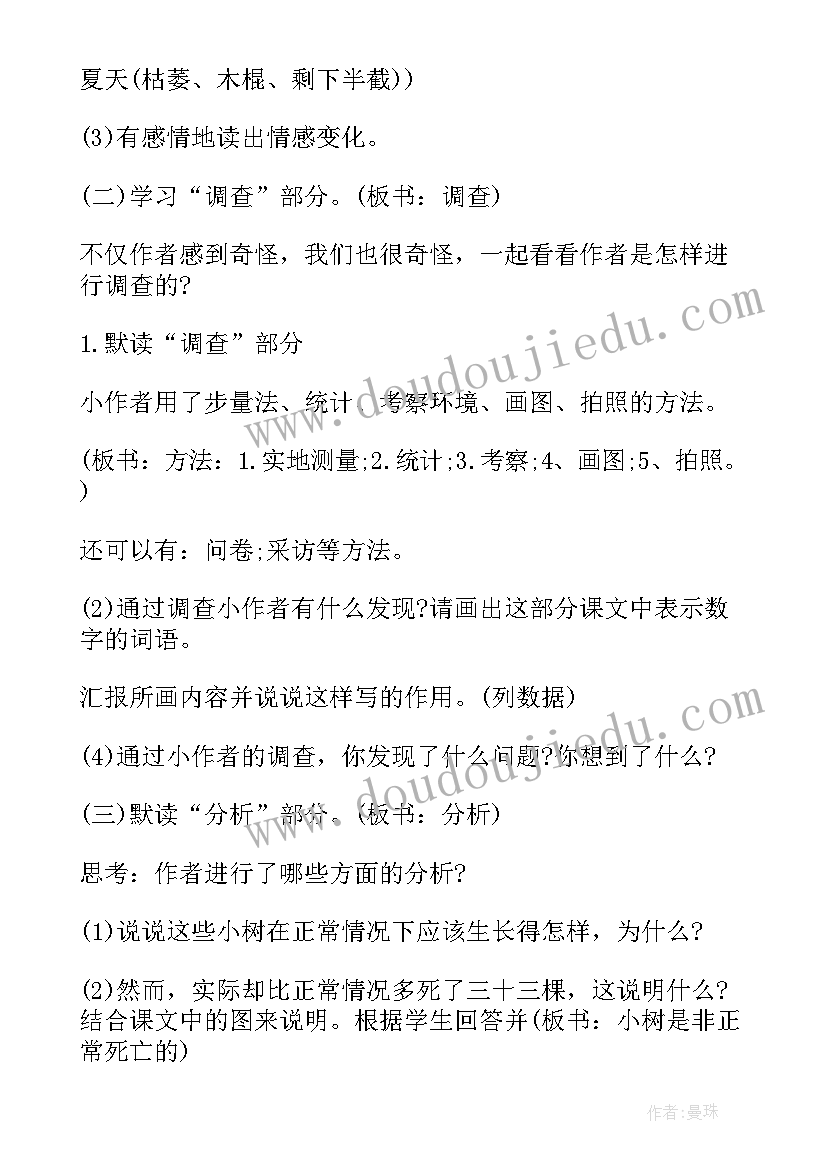 夏天(枯萎、木棍、剩下半截))

(3)有感情地读出情感变化。

(二)学习“调查”部分。(板书：调查)

不仅作者感到奇怪，我们也很奇怪，一起看看作者是怎样进行调查的?

1.默读“调查”部分

小作者用了步量法、统计、考察环境、画图、拍照的方法。

(板书：方法：1.实地测量;2.统计;3.考察;4、画图;5、拍照。)

还可以有：问卷;采访等方法。

(2)通过调查小作者有什么发现?请画出这部分课文中表示数字的词语。

汇报所画内容并说说这样写的作用。(列数据)

(4)通过小作者的调查，你发现了什么问题?你想到了什么?

(三)默读“分析”部分。(板书：分析)

思考：作者进行了哪些方面的分析?

(1)说说这些小树在正常情况下应该生长得怎样，为什么?

(2)然而，实际却比正常情况多死了三十三棵，这说明什么?结合课文中的图来说明。根据学生回答并(板书：小树是非正常死亡的)

www.doudoujiedu.com

www.doudoujiedu.com

作者：曼珠